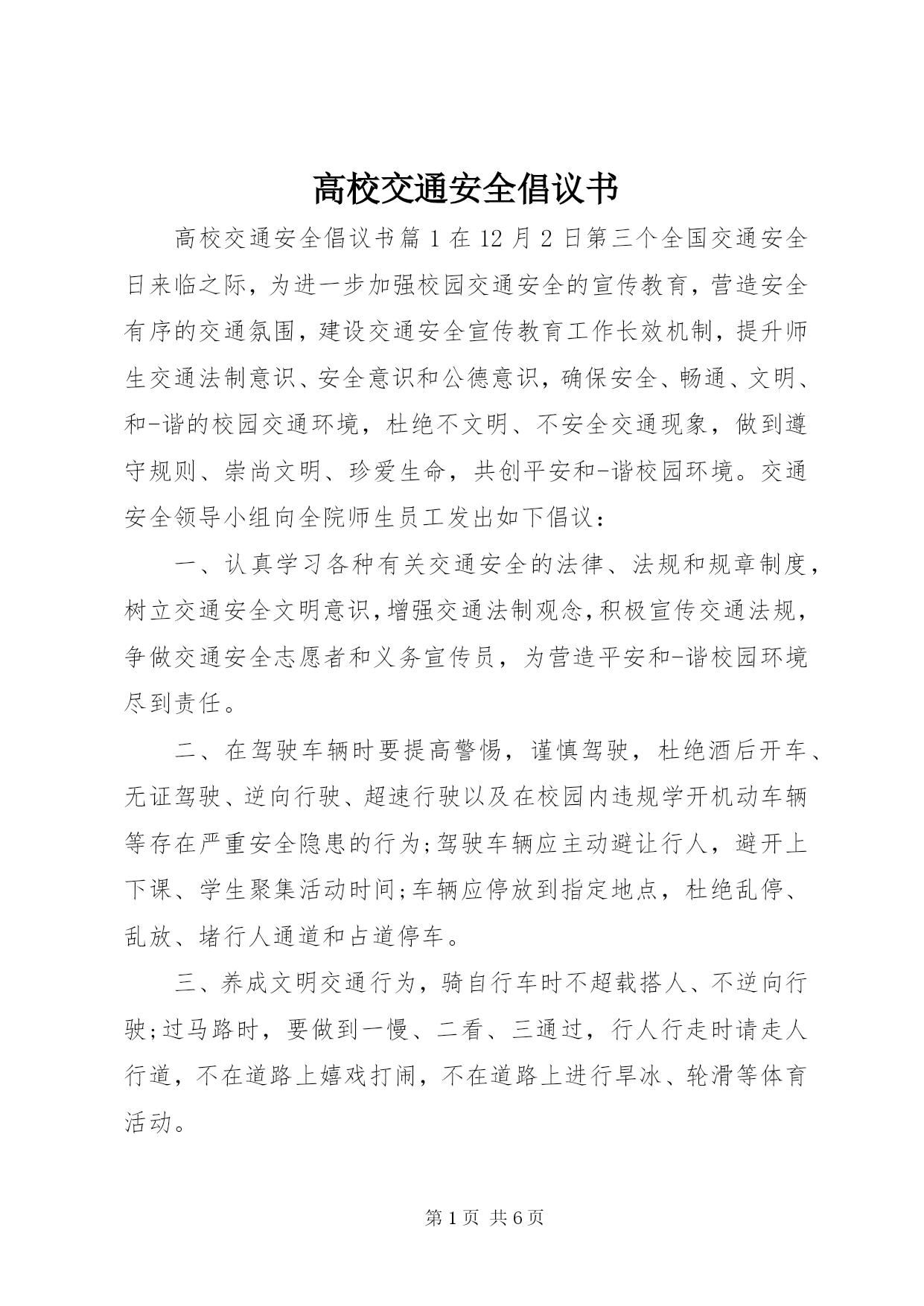 高校交通安全倡议书

高校交通安全倡议书篇1在12月2日第三个全国交通安全日来临之际，为进一步加强校园交通安全的宣传教育，营造安全有序的交通氛围，建设交通安全宣传教育工作长效机制，提升师生交通法制意识、安全意识和公德意识，确保安全、畅通、文明、和-谐的校园交通环境，杜绝不文明、不安全交通现象，做到遵守规则、崇尚文明、珍爱生命，共创平安和-谐校园环境。交通安全领导小组向全院师生员工发出如下倡议：

一、认真学习各种有关交通安全的法律、法规和规章制度，树立交通安全文明意识，增强交通法制观念，积极宣传交通法规，争做交通安全志愿者和义务宣传员，为营造平安和-谐校园环境尽到责任。

二、在驾驶车辆时要提高警惕，谨慎驾驶，杜绝酒后开车、无证驾驶、逆向行驶、超速行驶以及在校园内违规学开机动车辆等存在严重安全隐患的行为;驾驶车辆应主动避让行人，避开上下课、学生聚集活动时间;车辆应停放到指定地点，杜绝乱停、乱放、堵行人通道和占道停车。

三、养成文明交通行为，骑自行车时不超载搭人、不逆向行驶;过马路时，要做到一慢、二看、三通过，行人行走时请走人行道，不在道路上嬉戏打闹，不在道路上进行旱冰、轮滑等体育活动。

第1页 共6页